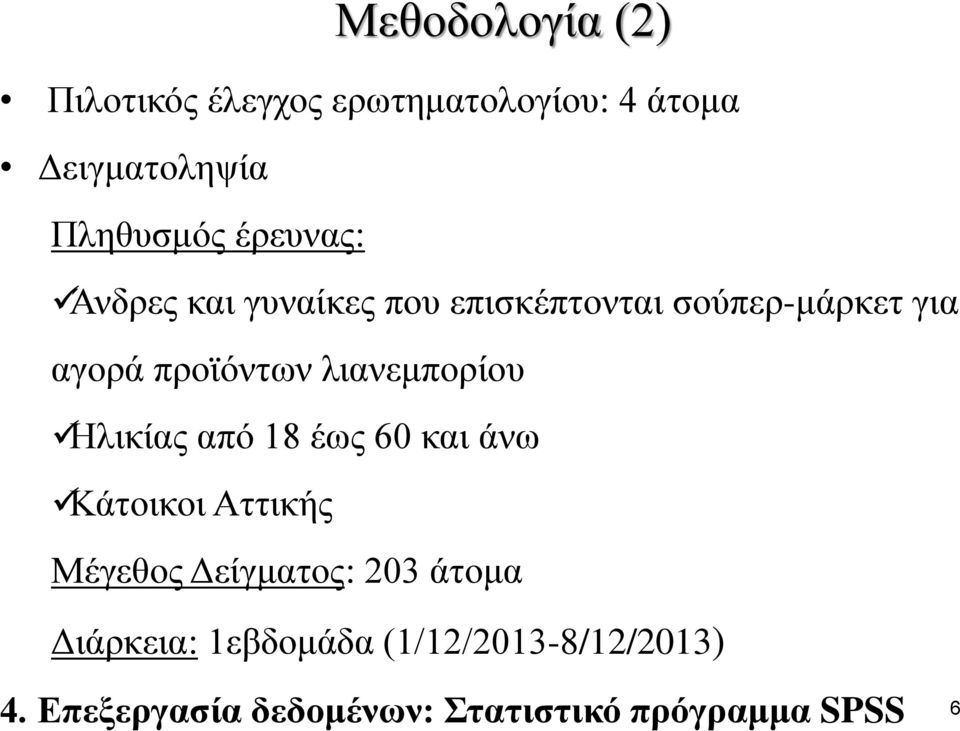 Μεθοδολογία (2)

• Πιλοτικός έλεγχος ερωτηματολογίου: 4 άτομα

• Δειγματοληψία

Πληθυσμός έρευνας:

✓Ανδρες και γυναίκες που επισκέπτονται σούπερ-μάρκετ για αγορά προϊόντων λιανεμπορίου

✓Ηλικίας από 18 έως 60 και άνω

✓Κάτοικοι Αττικής

Μέγεθος Δείγματος: 203 άτομα

Διάρκεια: 1εβδομάδα (1/12/2013-8/12/2013)

4. Επεξεργασία δεδομένων: Στατιστικό πρόγραμμα SPSS

6